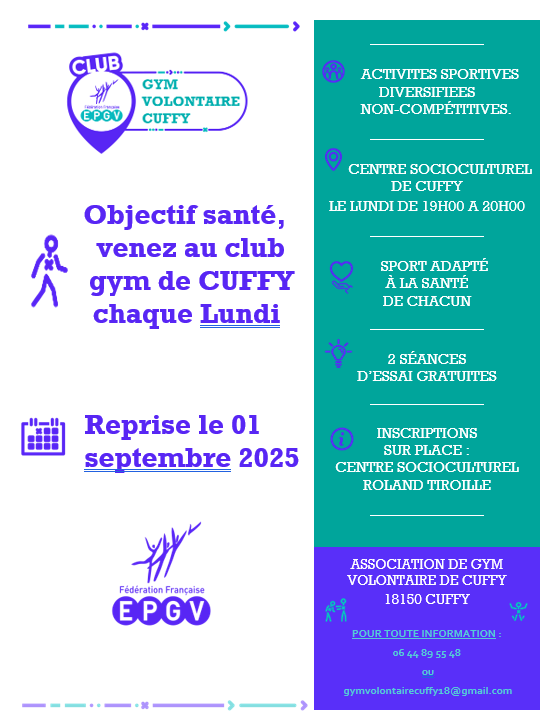 CLUB
Fédération Française
EPGV
GYM
VOLONTAIRE
CUFFY

Objectif santé, venez au club gym de CUFFY chaque Lundi

Reprise le 01 septembre 2025

Fédération Française
EPGV

ACTIVITES SPORTIVES
DIVERSIFIEES
NON-COMPÉTITIVES.

CENTRE SOCIOCULTUREL
DE CUFFY
LE LUNDI DE 19H00 A 20H00

SPORT ADAPTÉ
À LA SANTÉ
DE CHACUN

2 SÉANCES
D'ESSAI GRATUITES

INSCRIPTIONS
SUR PLACE :
CENTRE SOCIOCULTUREL
ROLAND TIROILLE

ASSOCIATION DE GYM
VOLONTAIRE DE CUFFY
18150 CUFFY

POUR TOUTE INFORMATION :
06 44 89 55 48
ou
gymvolontairecuffy18@gmail.com